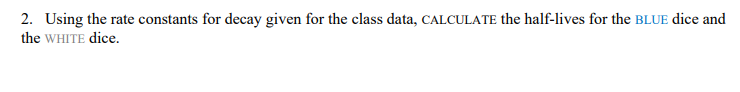 2. Using the rate constants for decay given for the class data, CALCULATE the half-lives for the BLUE dice and the WHITE dice.